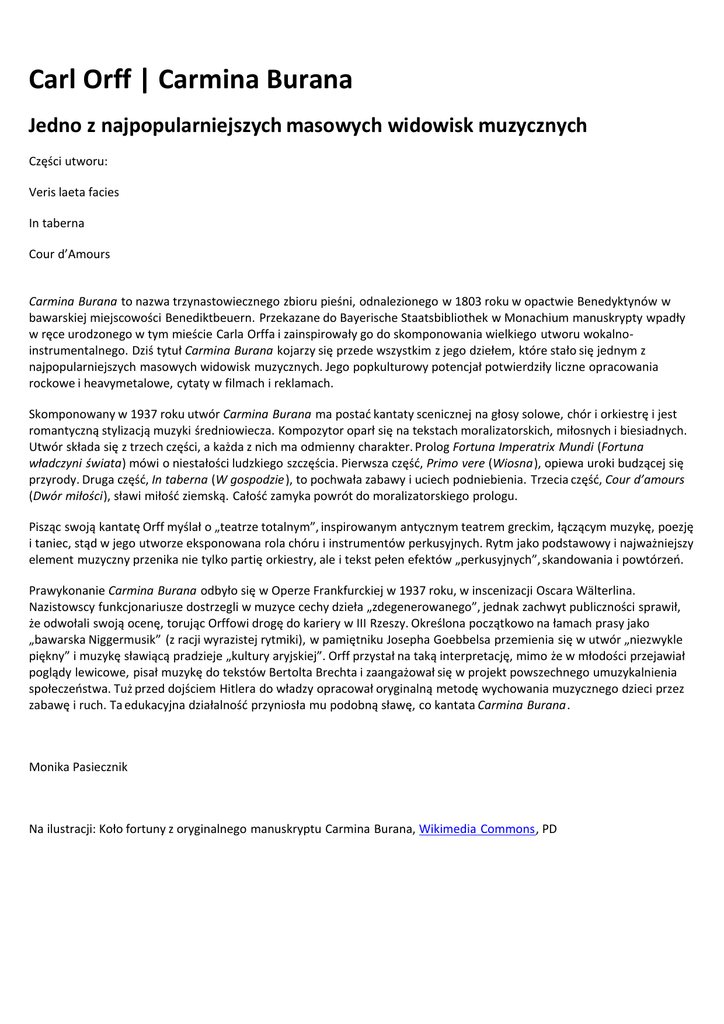 Carl Orff | Carmina Burana

Jedno z najpopularniejszych masowych widowisk muzycznych

Części utworu:

Veris laeta facies

In taberna

Cour d'Amours

Carmina Burana to nazwa trzynastowiecznego zbioru pieśni, odnalezionego w 1803 roku w opactwie Benedyktynów w bawarskiej miejscowości Benediktbeuern. Przekazane do Bayerische Staatsbibliothek w Monachium manuskrypty wpadły w ręce urodzonego w tym mieście Carla Orffa i zainspirowały go do skomponowania wielkiego utworu wokalno-instrumentalnego. Dziś tytuł Carmina Burana kojarzy się przede wszystkim z jego dziełem, które stało się jednym z najpopularniejszych masowych widowisk muzycznych. Jego popkulturowy potencjał potwierdziły liczne opracowania rockowe i heavymetalowe, cytaty w filmach i reklamach.

Skomponowany w 1937 roku utwór Carmina Burana ma postać kantaty scenicznej na głosy solowe, chór i orkiestrę i jest romantyczną stylizacją muzyki średniowiecza. Kompozytor oparł się na tekstach moralizatorskich, miłosnych i biesiadnych. Utwór składa się z trzech części, a każda z nich ma odmienny charakter. Prolog Fortuna Imperatrix Mundi (Fortuna władczyni świata) mówi o niestałości ludzkiego szczęścia. Pierwsza część, Primo vere (Wiosna), opiewa uroki budzącej się przyrody. Druga część, In taberna (W gospodzie), to pochwała zabawy i uciech podniebienia. Trzecia część, Cour d'amours (Dwór miłości), sławi miłość ziemską. Całość zamyka powrót do moralizatorskiego prologu.

Pisząc swoją kantatę Orff myślał o „teatrze totalnym", inspirowanym antycznym teatrem greckim, łączącym muzykę, poezję i taniec, stąd w jego utworze eksponowana rola chóru i instrumentów perkusyjnych. Rytm jako podstawowy i najważniejszy element muzyczny przenika nie tylko partię orkiestry, ale i tekst pełen efektów „perkusyjnych", skandowania i powtórzeń.

Prawykonanie Carmina Burana odbyło się w Operze Frankfurckiej w 1937 roku, w inscenizacji Oscara Wälterlina. Nazistowscy funkcjonariusze dostrzegli w muzyce cechy dzieła „zdegenerowanego", jednak zachwyt publiczności sprawił, że odwołali swoją ocenę, torując Orffowi drogę do kariery w III Rzeszy. Określona początkowo na łamach prasy jako „bawarska Niggermusik" (z racji wyrazistej rytmiki), w pamiętniku Josepha Goebbelsa przemienia się w utwór „niezwykle piękny" i muzykę sławiącą pradzieje „kultury aryjskiej". Orff przystał na taką interpretację, mimo że w młodości przejawiał poglądy lewicowe, pisał muzykę do tekstów Bertolta Brechta i zaangażował się w projekt powszechnego umuzykalnienia społeczeństwa. Tuż przed dojściem Hitlera do władzy opracował oryginalną metodę wychowania muzycznego dzieci przez zabawę i ruch. Ta edukacyjna działalność przyniosła mu podobną sławę, co kantata Carmina Burana.

Monika Pasiecznik

Na ilustracji: Koło fortuny z oryginalnego manuskryptu Carmina Burana, Wikimedia Commons, PD